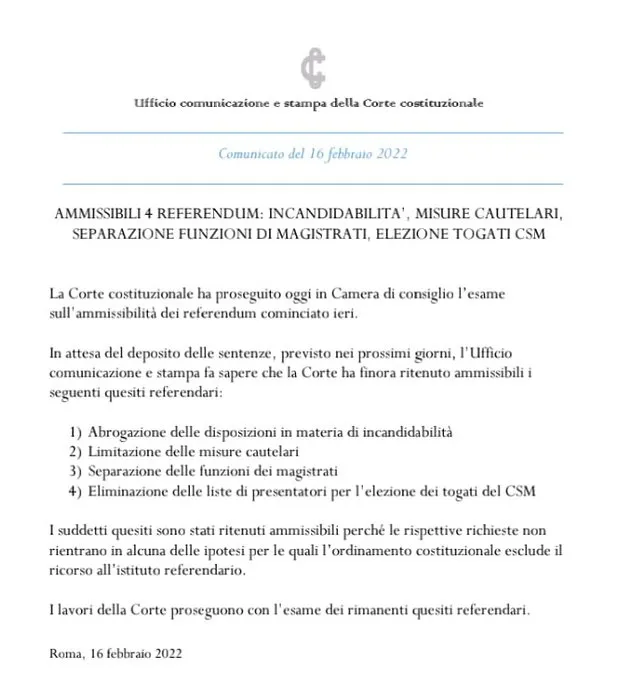 Ufficio comunicazione e stampa della Corte costituzionale

Comunicato del 16 febbraio 2022

AMMISSIBILI 4 REFERENDUM: INCANDIDABILITA', MISURE CAUTELARI, SEPARAZIONE FUNZIONI DI MAGISTRATI, ELEZIONE TOGATI CSM

La Corte costituzionale ha proseguito oggi in Camera di consiglio l'esame sull'ammissibilità dei referendum cominciato ieri.

In attesa del deposito delle sentenze, previsto nei prossimi giorni, l'Ufficio comunicazione e stampa fa sapere che la Corte ha finora ritenuto ammissibili i seguenti quesiti referendari:

1) Abrogazione delle disposizioni in materia di incandidabilità
2) Limitazione delle misure cautelari
3) Separazione delle funzioni dei magistrati
4) Eliminazione delle liste di presentatori per l'elezione dei togati del CSM

I suddetti quesiti sono stati ritenuti ammissibili perché le rispettive richieste non rientrano in alcuna delle ipotesi per le quali l'ordinamento costituzionale esclude il ricorso all'istituto referendario.

I lavori della Corte proseguono con l'esame dei rimanenti quesiti referendari.

Roma, 16 febbraio 2022